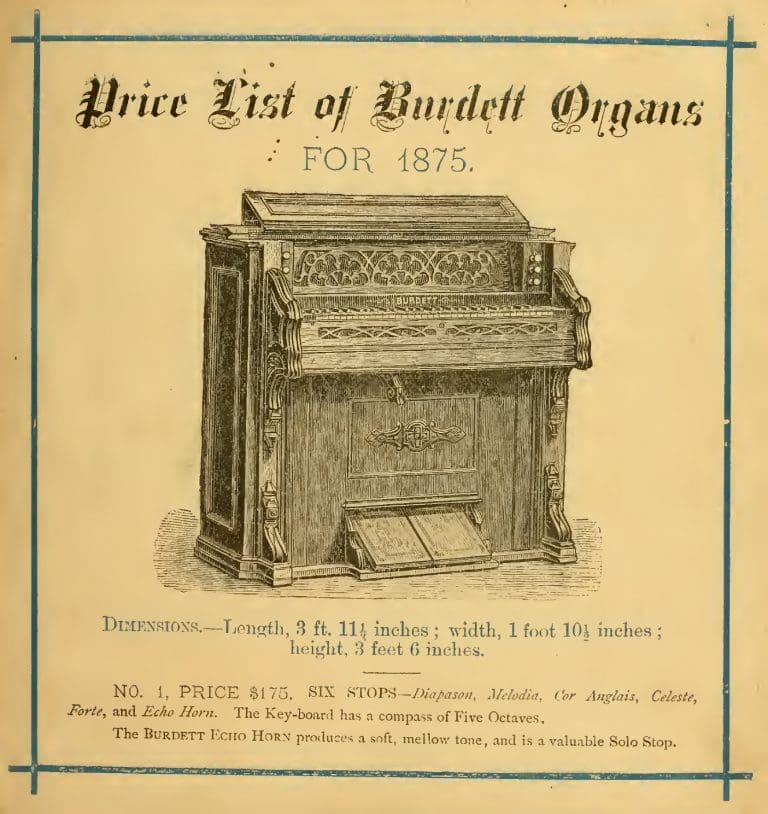 Price List of Burdett Organs

FOR 1875.

BURDETT

DIMENSIONS.—Length, 3 ft. $11\frac{1}{4}$ inches; width, 1 foot $10\frac{1}{2}$ inches; height, 3 feet 6 inches.

NO. 1, PRICE $175. SIX STOPS—Diapason, Melodia, Cor Anglais, Celeste, Forte, and Echo Horn. The Key-board has a compass of Five Octaves.

The BURDETT ECHO HORN produces a soft, mellow tone, and is a valuable Solo Stop.